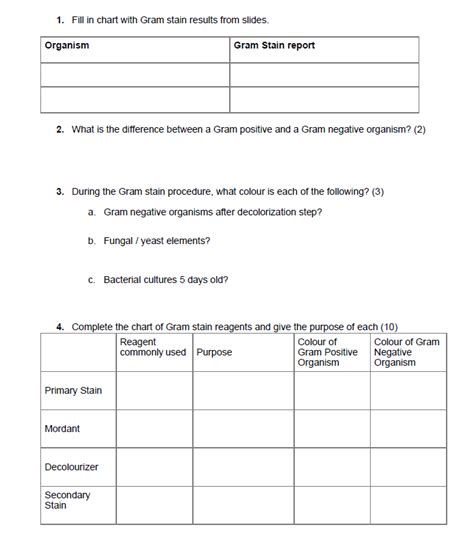 1. Fill in chart with Gram stain results from slides.

| Organism | Gram Stain report |
|---|---|
| | |
| | |

2. What is the difference between a Gram positive and a Gram negative organism? (2)

3. During the Gram stain procedure, what colour is each of the following? (3)

a. Gram negative organisms after decolorization step?

b. Fungal / yeast elements?

c. Bacterial cultures 5 days old?

4. Complete the chart of Gram stain reagents and give the purpose of each (10)

| | Reagent commonly used | Purpose | Colour of Gram Positive Organism | Colour of Gram Negative Organism |
|---|---|---|---|---|
| Primary Stain | | | | |
| Mordant | | | | |
| Decolourizer | | | | |
| Secondary Stain | | | | |